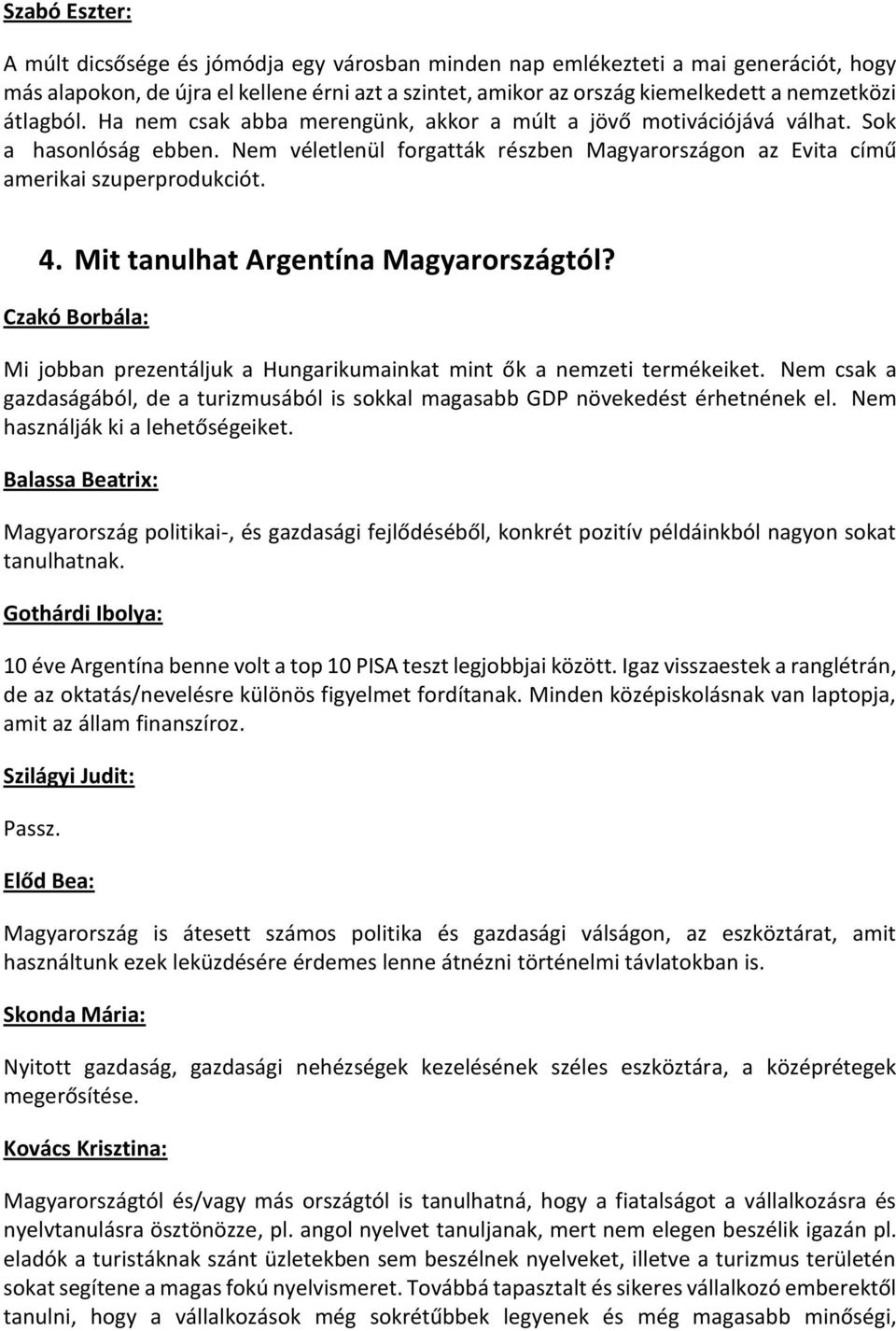 Szabó Eszter:

A múlt dicsősége és jómódja egy városban minden nap emlékezteti a mai generációt, hogy más alapokon, de újra el kellene érni azt a szintet, amikor az ország kiemelkedett a nemzetközi átlagból. Ha nem csak abba merengünk, akkor a múlt a jövő motivációjává válhat. Sok a hasonlóság ebben. Nem véletlenül forgatták részben Magyarországon az Evita című amerikai szuperprodukciót.

4. Mit tanulhat Argentína Magyarországtól?

Czakó Borbála:

Mi jobban prezentáljuk a Hungarikumainkat mint ők a nemzeti termékeiket. Nem csak a gazdaságából, de a turizmusából is sokkal magasabb GDP növekedést érhetnének el. Nem használják ki a lehetőségeiket.

Balassa Beatrix:

Magyarország politikai-, és gazdasági fejlődéséből, konkrét pozitív példáinkból nagyon sokat tanulhatnak.

Gothárdi Ibolya:

10 éve Argentína benne volt a top 10 PISA teszt legjobbjai között. Igaz visszaestek a ranglétrán, de az oktatás/nevelésre különös figyelmet fordítanak. Minden középiskolásnak van laptopja, amit az állam finanszíroz.

Szilágyi Judit:

Passz.

Előd Bea:

Magyarország is átesett számos politika és gazdasági válságon, az eszköztárat, amit használtunk ezek leküzdésére érdemes lenne átnézni történelmi távlatokban is.

Skonda Mária:

Nyitott gazdaság, gazdasági nehézségek kezelésének széles eszköztára, a középrétegek megerősítése.

Kovács Krisztina:

Magyarországtól és/vagy más országtól is tanulhatná, hogy a fiatalságot a vállalkozásra és nyelvtanulásra ösztönözze, pl. angol nyelvet tanuljanak, mert nem elegen beszélik igazán pl. eladók a turistáknak szánt üzletekben sem beszélnek nyelveket, illetve a turizmus területén sokat segítene a magas fokú nyelvismeret. Továbbá tapasztalt és sikeres vállalkozó emberektől tanulni, hogy a vállalkozások még sokrétűbbek legyenek és még magasabb minőségi,